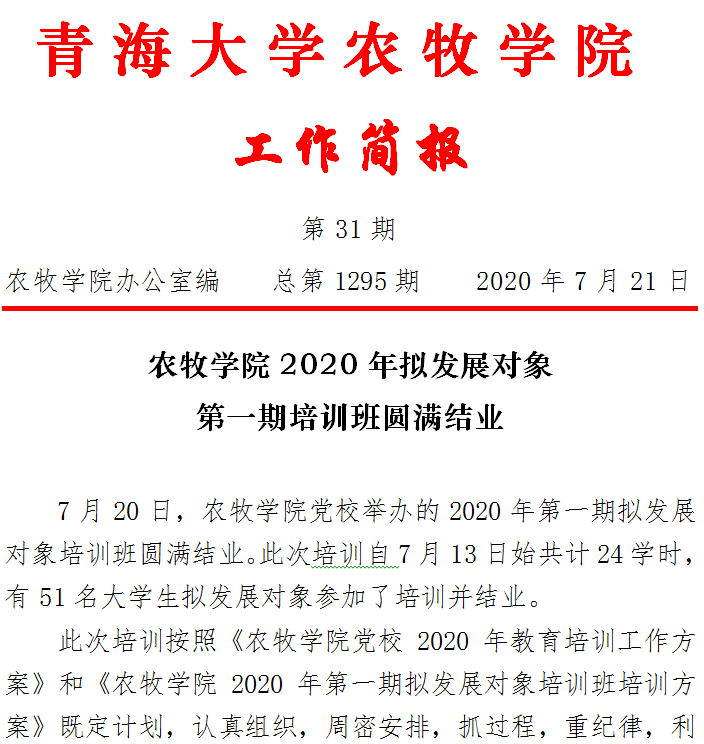 青海大学农牧学院

工作简报

第 31 期

农牧学院办公室编　　总第 1295 期　　2020 年 7 月 21 日

农牧学院 2020 年拟发展对象
第一期培训班圆满结业

7 月 20 日，农牧学院党校举办的 2020 年第一期拟发展对象培训班圆满结业。此次培训自 7 月 13 日始共计 24 学时，有 51 名大学生拟发展对象参加了培训并结业。

此次培训按照《农牧学院党校 2020 年教育培训工作方案》和《农牧学院 2020 年第一期拟发展对象培训班培训方案》既定计划，认真组织，周密安排，抓过程，重纪律，利